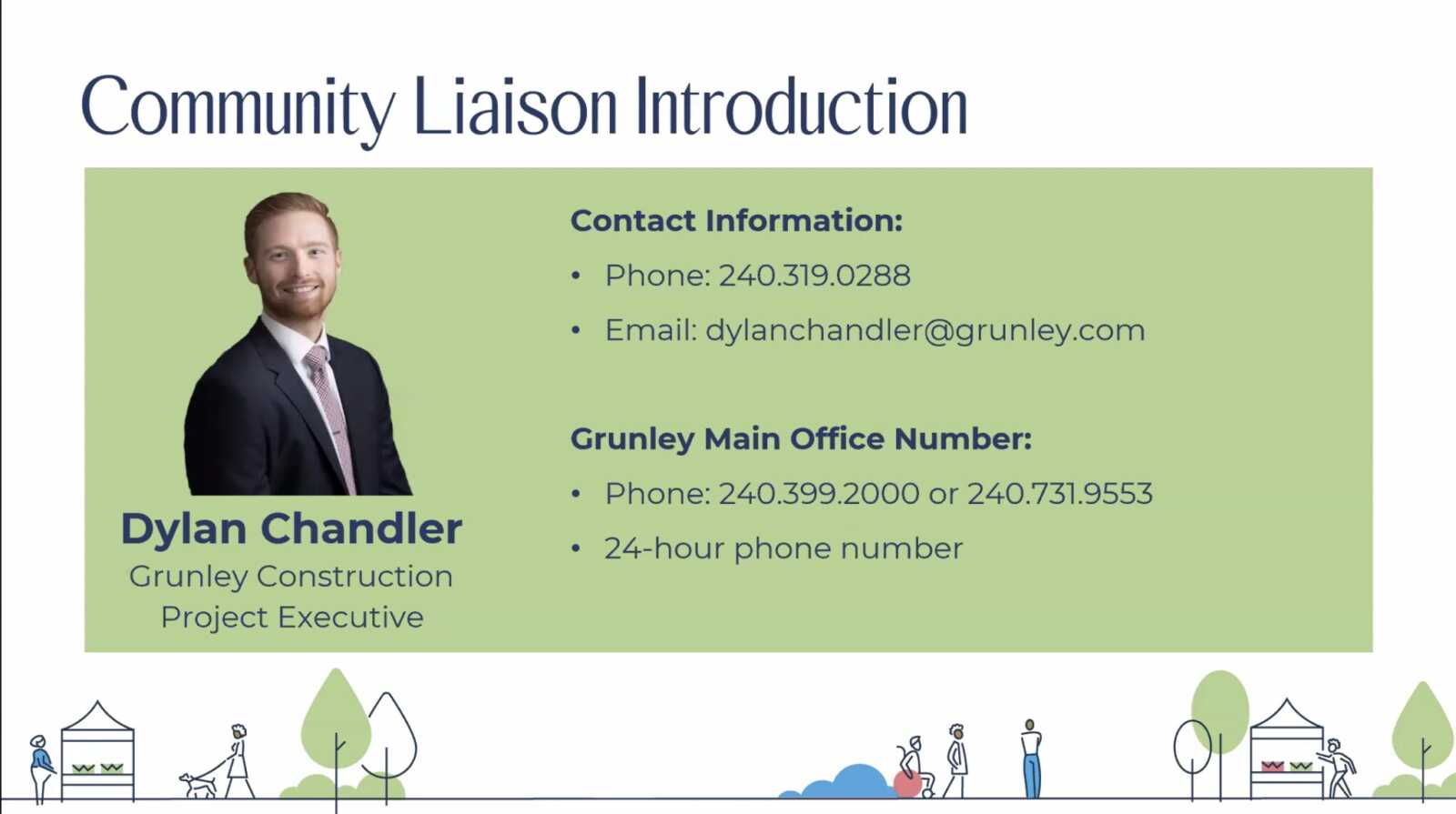 Community Liaison Introduction

Dylan Chandler
Grunley Construction
Project Executive

Contact Information:
• Phone: 240.319.0288
• Email: dylanchandler@grunley.com

Grunley Main Office Number:
• Phone: 240.399.2000 or 240.731.9553
• 24-hour phone number